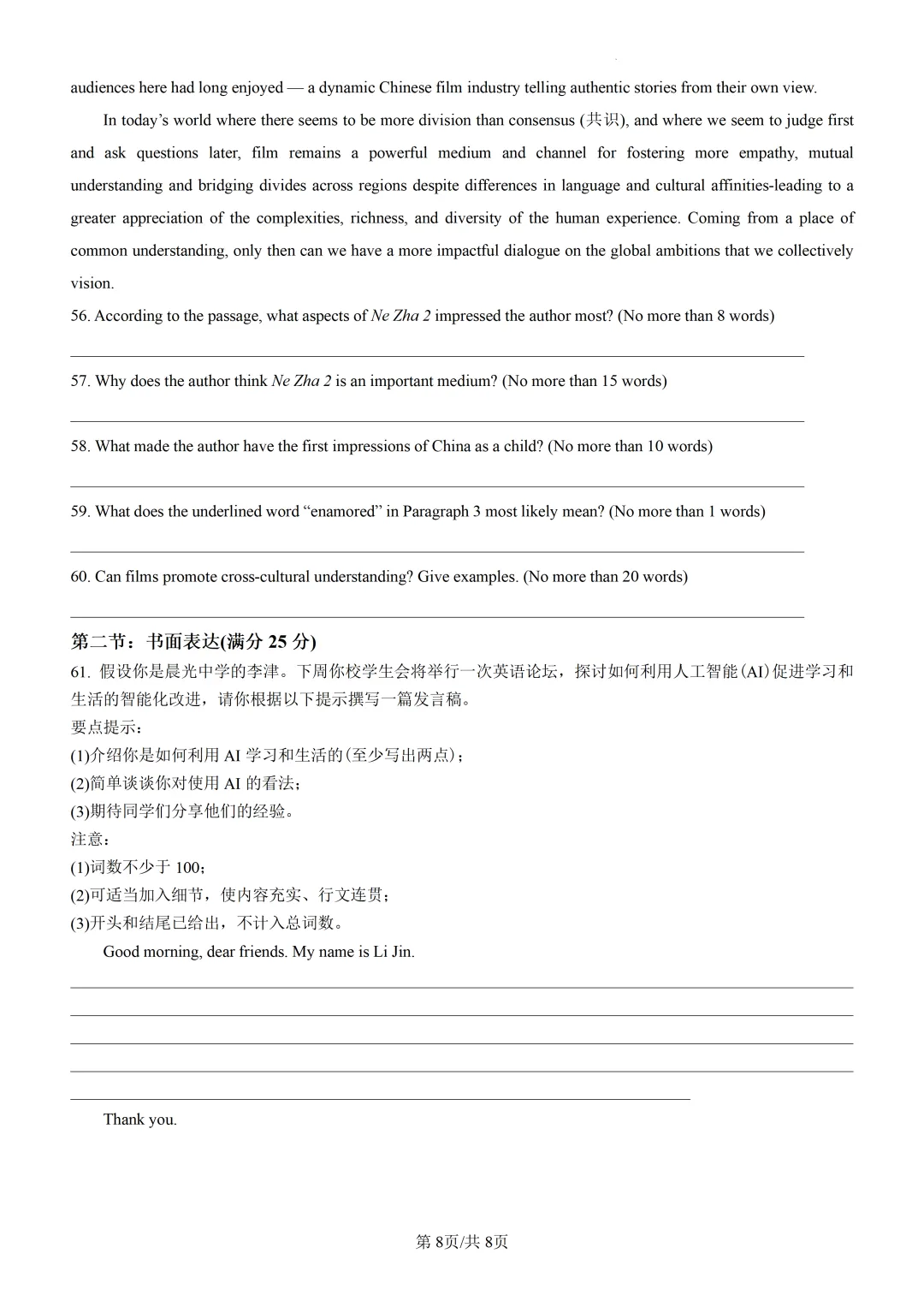 audiences here had long enjoyed — a dynamic Chinese film industry telling authentic stories from their own view.

In today's world where there seems to be more division than consensus (共识), and where we seem to judge first and ask questions later, film remains a powerful medium and channel for fostering more empathy, mutual understanding and bridging divides across regions despite differences in language and cultural affinities-leading to a greater appreciation of the complexities, richness, and diversity of the human experience. Coming from a place of common understanding, only then can we have a more impactful dialogue on the global ambitions that we collectively vision.

56. According to the passage, what aspects of Ne Zha 2 impressed the author most? (No more than 8 words)

57. Why does the author think Ne Zha 2 is an important medium? (No more than 15 words)

58. What made the author have the first impressions of China as a child? (No more than 10 words)

59. What does the underlined word "enamored" in Paragraph 3 most likely mean? (No more than 1 words)

60. Can films promote cross-cultural understanding? Give examples. (No more than 20 words)

第二节：书面表达(满分 25 分)

61. 假设你是晨光中学的李津。下周你校学生会将举行一次英语论坛，探讨如何利用人工智能(AI)促进学习和生活的智能化改进，请你根据以下提示撰写一篇发言稿。
要点提示：
(1)介绍你是如何利用 AI 学习和生活的(至少写出两点)；
(2)简单谈谈你对使用 AI 的看法；
(3)期待同学们分享他们的经验。
注意：
(1)词数不少于 100；
(2)可适当加入细节，使内容充实、行文连贯；
(3)开头和结尾已给出，不计入总词数。

Good morning, dear friends. My name is Li Jin.

Thank you.

第 8页/共 8页